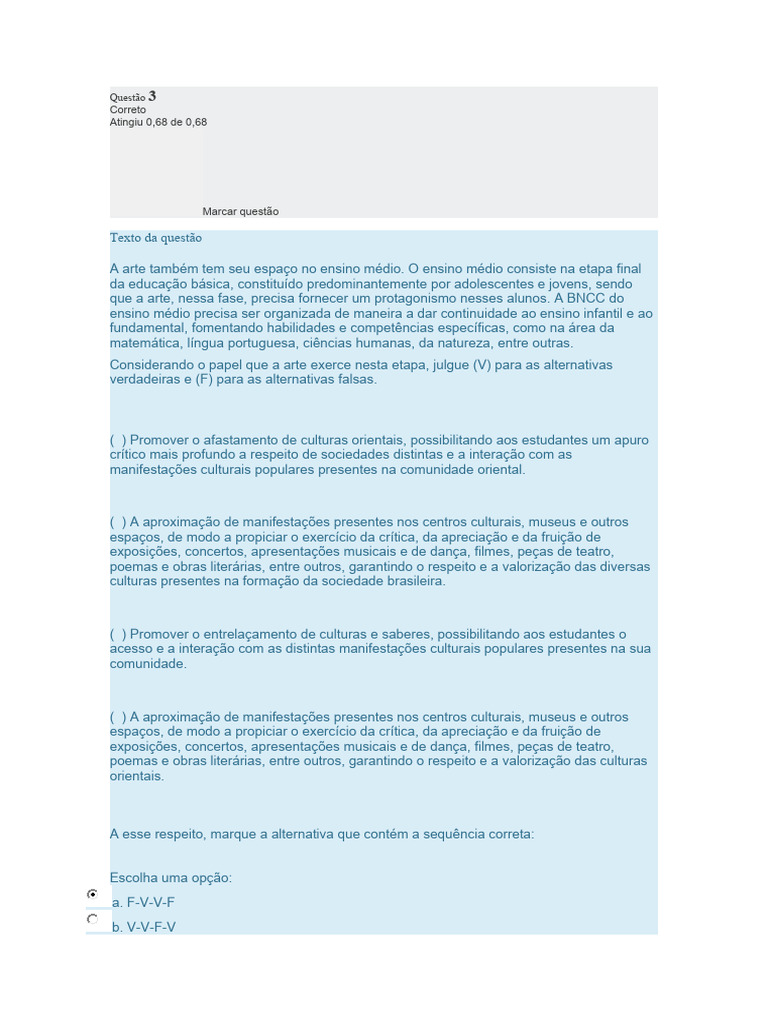 Questão 3
Correto
Atingiu 0,68 de 0,68

Marcar questão

Texto da questão

A arte também tem seu espaço no ensino médio. O ensino médio consiste na etapa final da educação básica, constituído predominantemente por adolescentes e jovens, sendo que a arte, nessa fase, precisa fornecer um protagonismo nesses alunos. A BNCC do ensino médio precisa ser organizada de maneira a dar continuidade ao ensino infantil e ao fundamental, fomentando habilidades e competências específicas, como na área da matemática, língua portuguesa, ciências humanas, da natureza, entre outras.

Considerando o papel que a arte exerce nesta etapa, julgue (V) para as alternativas verdadeiras e (F) para as alternativas falsas.

( ) Promover o afastamento de culturas orientais, possibilitando aos estudantes um apuro crítico mais profundo a respeito de sociedades distintas e a interação com as manifestações culturais populares presentes na comunidade oriental.

( ) A aproximação de manifestações presentes nos centros culturais, museus e outros espaços, de modo a propiciar o exercício da crítica, da apreciação e da fruição de exposições, concertos, apresentações musicais e de dança, filmes, peças de teatro, poemas e obras literárias, entre outros, garantindo o respeito e a valorização das diversas culturas presentes na formação da sociedade brasileira.

( ) Promover o entrelaçamento de culturas e saberes, possibilitando aos estudantes o acesso e a interação com as distintas manifestações culturais populares presentes na sua comunidade.

( ) A aproximação de manifestações presentes nos centros culturais, museus e outros espaços, de modo a propiciar o exercício da crítica, da apreciação e da fruição de exposições, concertos, apresentações musicais e de dança, filmes, peças de teatro, poemas e obras literárias, entre outros, garantindo o respeito e a valorização das culturas orientais.

A esse respeito, marque a alternativa que contém a sequência correta:

Escolha uma opção:
a. F-V-V-F
b. V-V-F-V